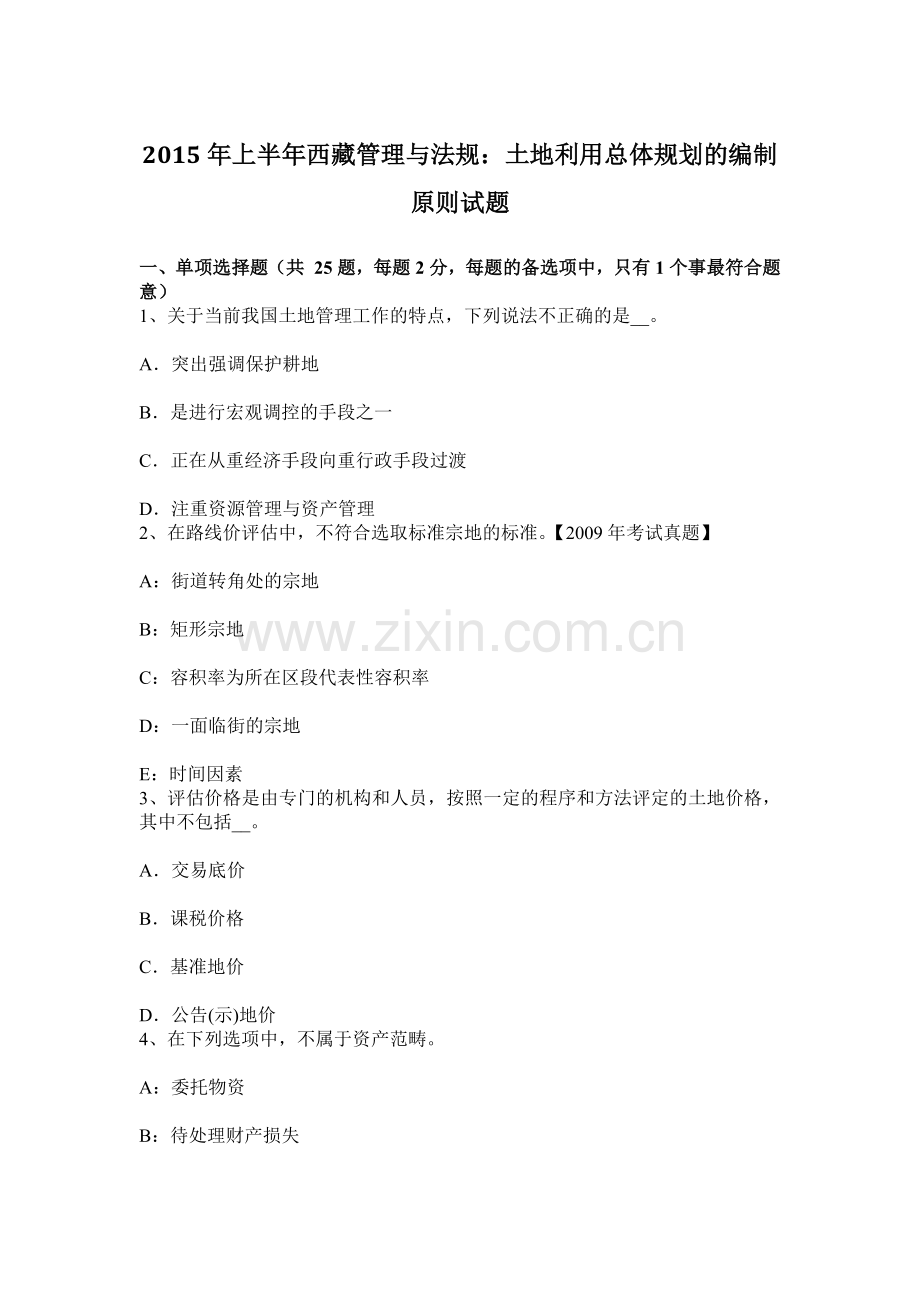 2015 年上半年西藏管理与法规：土地利用总体规划的编制原则试题

一、单项选择题（共 25 题，每题 2 分，每题的备选项中，只有 1 个事最符合题意）
1、关于当前我国土地管理工作的特点，下列说法不正确的是__。

A．突出强调保护耕地

B．是进行宏观调控的手段之一

C．正在从重经济手段向重行政手段过渡

D．注重资源管理与资产管理
2、在路线价评估中，不符合选取标准宗地的标准。【2009 年考试真题】

A：街道转角处的宗地

B：矩形宗地

C：容积率为所在区段代表性容积率

D：一面临街的宗地

E：时间因素
3、评估价格是由专门的机构和人员，按照一定的程序和方法评定的土地价格，其中不包括__。

A．交易底价

B．课税价格

C．基准地价

D．公告(示)地价
4、在下列选项中，不属于资产范畴。

A：委托物资

B：待处理财产损失

www.zixin.com.cn